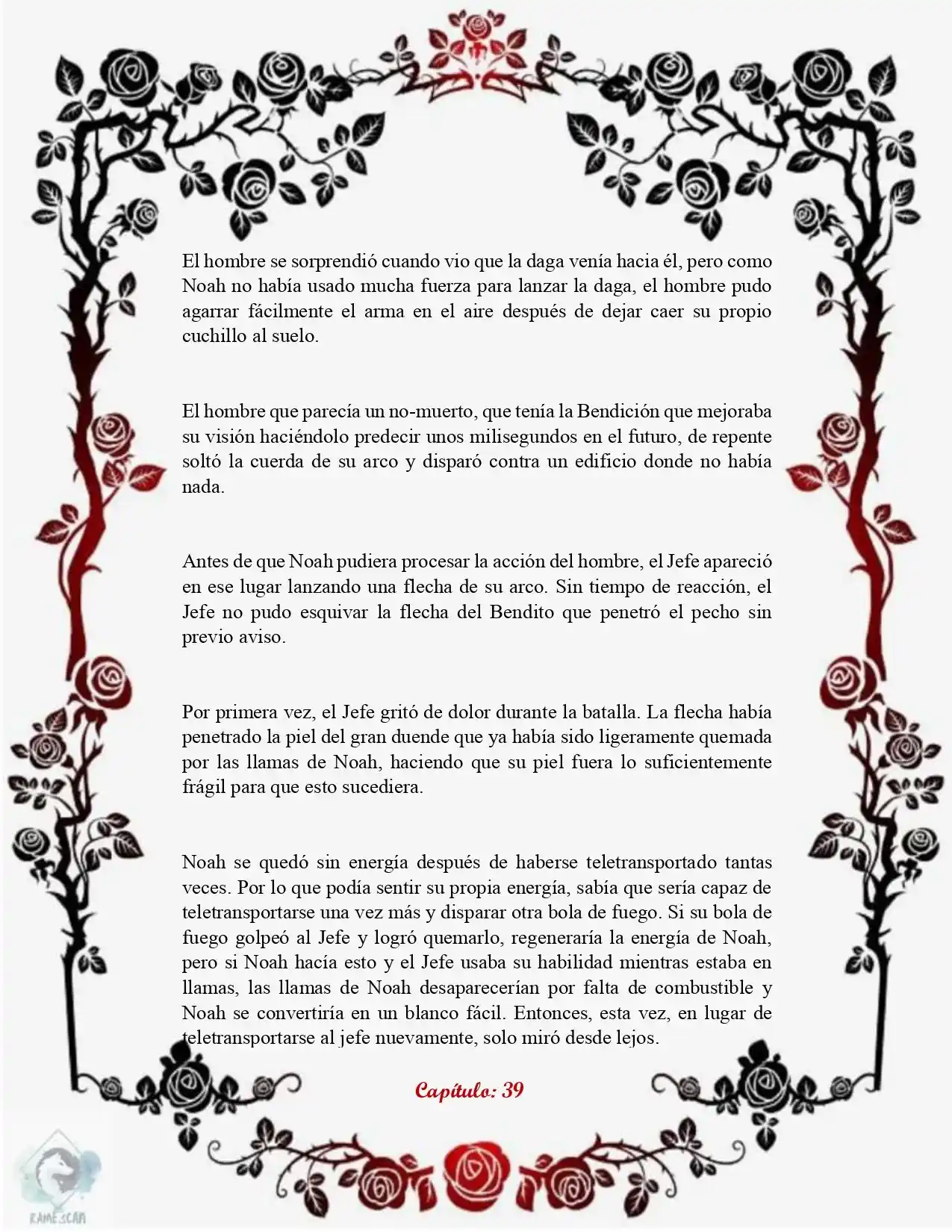 El hombre se sorprendió cuando vio que la daga venía hacia él, pero como Noah no había usado mucha fuerza para lanzar la daga, el hombre pudo agarrar fácilmente el arma en el aire después de dejar caer su propio cuchillo al suelo.

El hombre que parecía un no-muerto, que tenía la Bendición que mejoraba su visión haciéndolo predecir unos milisegundos en el futuro, de repente soltó la cuerda de su arco y disparó contra un edificio donde no había nada.

Antes de que Noah pudiera procesar la acción del hombre, el Jefe apareció en ese lugar lanzando una flecha de su arco. Sin tiempo de reacción, el Jefe no pudo esquivar la flecha del Bendito que penetró el pecho sin previo aviso.

Por primera vez, el Jefe gritó de dolor durante la batalla. La flecha había penetrado la piel del gran duende que ya había sido ligeramente quemada por las llamas de Noah, haciendo que su piel fuera lo suficientemente frágil para que esto sucediera.

Noah se quedó sin energía después de haberse teletransportado tantas veces. Por lo que podía sentir su propia energía, sabía que sería capaz de teletransportarse una vez más y disparar otra bola de fuego. Si su bola de fuego golpeó al Jefe y logró quemarlo, regeneraría la energía de Noah, pero si Noah hacía esto y el Jefe usaba su habilidad mientras estaba en llamas, las llamas de Noah desaparecerían por falta de combustible y Noah se convertiría en un blanco fácil. Entonces, esta vez, en lugar de teletransportarse al jefe nuevamente, solo miró desde lejos.

Capítulo: 39

RAME SCAN